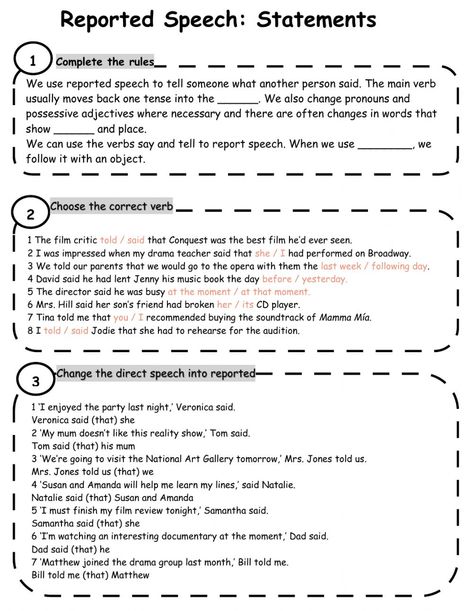 Reported Speech: Statements

1 Complete the rules

We use reported speech to tell someone what another person said. The main verb usually moves back one tense into the ______. We also change pronouns and possessive adjectives where necessary and there are often changes in words that show ______ and place.
We can use the verbs say and tell to report speech. When we use ________, we follow it with an object.

2 Choose the correct verb

1 The film critic told / said that Conquest was the best film he'd ever seen.
2 I was impressed when my drama teacher said that she / I had performed on Broadway.
3 We told our parents that we would go to the opera with them the last week / following day.
4 David said he had lent Jenny his music book the day before / yesterday.
5 The director said he was busy at the moment / at that moment.
6 Mrs. Hill said her son's friend had broken her / its CD player.
7 Tina told me that you / I recommended buying the soundtrack of Mamma Mía.
8 I told / said Jodie that she had to rehearse for the audition.

3 Change the direct speech into reported

1 'I enjoyed the party last night,' Veronica said.
Veronica said (that) she
2 'My mum doesn't like this reality show,' Tom said.
Tom said (that) his mum
3 'We're going to visit the National Art Gallery tomorrow,' Mrs. Jones told us.
Mrs. Jones told us (that) we
4 'Susan and Amanda will help me learn my lines,' said Natalie.
Natalie said (that) Susan and Amanda
5 'I must finish my film review tonight,' Samantha said.
Samantha said (that) she
6 'I'm watching an interesting documentary at the moment,' Dad said.
Dad said (that) he
7 'Matthew joined the drama group last month,' Bill told me.
Bill told me (that) Matthew